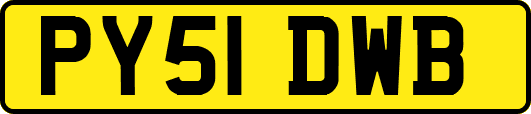 PY51 DWB